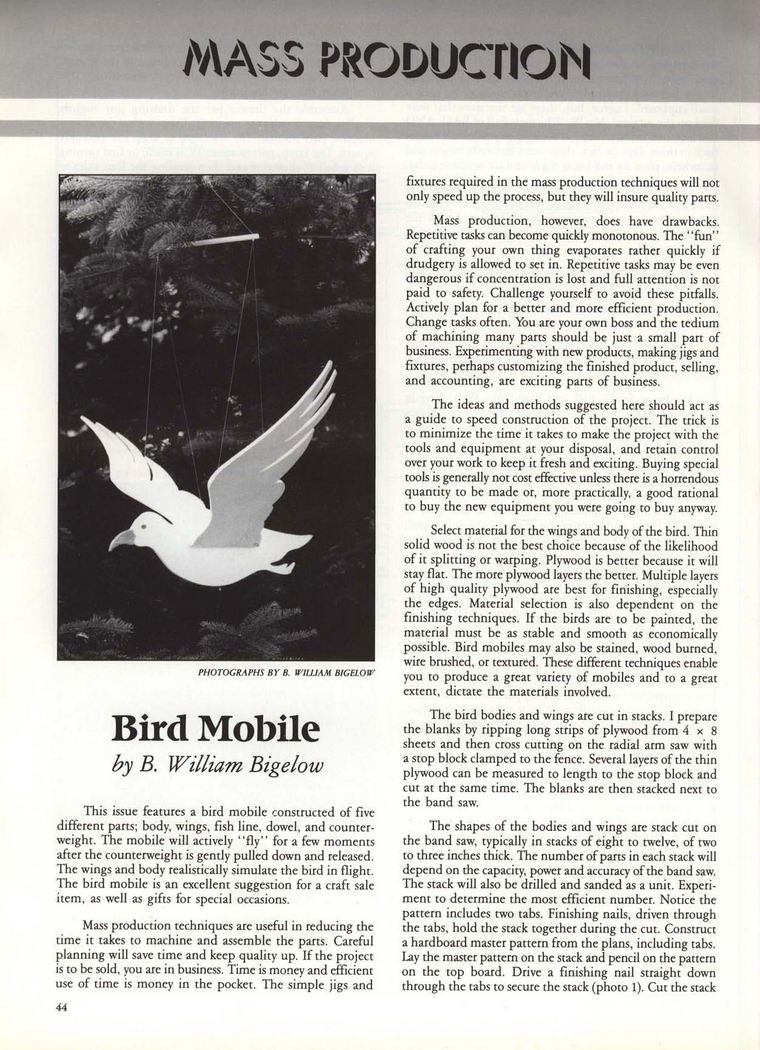 MASS PRODUCTION

PHOTOGRAPHS BY B. WILLIAM BIGELOW

Bird Mobile

by B. William Bigelow

This issue features a bird mobile constructed of five different parts; body, wings, fish line, dowel, and counterweight. The mobile will actively "fly" for a few moments after the counterweight is gently pulled down and released. The wings and body realistically simulate the bird in flight. The bird mobile is an excellent suggestion for a craft sale item, as well as gifts for special occasions.

Mass production techniques are useful in reducing the time it takes to machine and assemble the parts. Careful planning will save time and keep quality up. If the project is to be sold, you are in business. Time is money and efficient use of time is money in the pocket. The simple jigs and fixtures required in the mass production techniques will not only speed up the process, but they will insure quality parts.

Mass production, however, does have drawbacks. Repetitive tasks can become quickly monotonous. The "fun" of crafting your own thing evaporates rather quickly if drudgery is allowed to set in. Repetitive tasks may be even dangerous if concentration is lost and full attention is not paid to safety. Challenge yourself to avoid these pitfalls. Actively plan for a better and more efficient production. Change tasks often. You are your own boss and the tedium of machining many parts should be just a small part of business. Experimenting with new products, making jigs and fixtures, perhaps customizing the finished product, selling, and accounting, are exciting parts of business.

The ideas and methods suggested here should act as a guide to speed construction of the project. The trick is to minimize the time it takes to make the project with the tools and equipment at your disposal, and retain control over your work to keep it fresh and exciting. Buying special tools is generally not cost effective unless there is a horrendous quantity to be made or, more practically, a good rational to buy the new equipment you were going to buy anyway.

Select material for the wings and body of the bird. Thin solid wood is not the best choice because of the likelihood of it splitting or warping. Plywood is better because it will stay flat. The more plywood layers the better. Multiple layers of high quality plywood are best for finishing, especially the edges. Material selection is also dependent on the finishing techniques. If the birds are to be painted, the material must be as stable and smooth as economically possible. Bird mobiles may also be stained, wood burned, wire brushed, or textured. These different techniques enable you to produce a great variety of mobiles and to a great extent, dictate the materials involved.

The bird bodies and wings are cut in stacks. I prepare the blanks by ripping long strips of plywood from 4 × 8 sheets and then cross cutting on the radial arm saw with a stop block clamped to the fence. Several layers of the thin plywood can be measured to length to the stop block and cut at the same time. The blanks are then stacked next to the band saw.

The shapes of the bodies and wings are stack cut on the band saw, typically in stacks of eight to twelve, of two to three inches thick. The number of parts in each stack will depend on the capacity, power and accuracy of the band saw. The stack will also be drilled and sanded as a unit. Experiment to determine the most efficient number. Notice the pattern includes two tabs. Finishing nails, driven through the tabs, hold the stack together during the cut. Construct a hardboard master pattern from the plans, including tabs. Lay the master pattern on the stack and pencil on the pattern on the top board. Drive a finishing nail straight down through the tabs to secure the stack (photo 1). Cut the stack

44